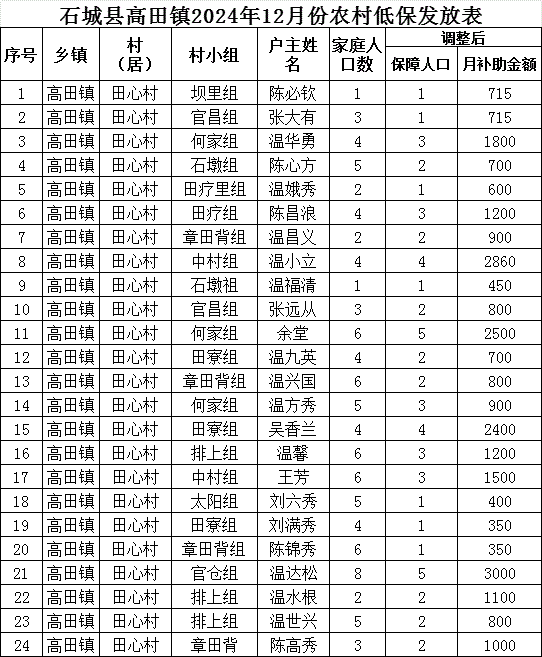 石城县高田镇2024年12月份农村低保发放表

| 序号 | 乡镇 | 村（居） | 村小组 | 户主姓名 | 家庭人口数 | 调整后 保障人口 | 调整后 月补助金额 |
|---|---|---|---|---|---|---|---|
| 1 | 高田镇 | 田心村 | 坝里组 | 陈必钦 | 1 | 1 | 715 |
| 2 | 高田镇 | 田心村 | 官昌组 | 张大有 | 3 | 1 | 715 |
| 3 | 高田镇 | 田心村 | 何家组 | 温华勇 | 4 | 3 | 1800 |
| 4 | 高田镇 | 田心村 | 石墩组 | 陈心方 | 5 | 2 | 700 |
| 5 | 高田镇 | 田心村 | 田疗里组 | 温娥秀 | 2 | 1 | 600 |
| 6 | 高田镇 | 田心村 | 田疗组 | 陈昌浪 | 4 | 3 | 1200 |
| 7 | 高田镇 | 田心村 | 章田背组 | 温昌义 | 2 | 2 | 900 |
| 8 | 高田镇 | 田心村 | 中村组 | 温小立 | 4 | 4 | 2860 |
| 9 | 高田镇 | 田心村 | 石墩祖 | 温福清 | 1 | 1 | 450 |
| 10 | 高田镇 | 田心村 | 官昌组 | 张远从 | 3 | 2 | 800 |
| 11 | 高田镇 | 田心村 | 何家组 | 余堂 | 6 | 5 | 2500 |
| 12 | 高田镇 | 田心村 | 田寮组 | 温九英 | 4 | 2 | 700 |
| 13 | 高田镇 | 田心村 | 章田背组 | 温兴国 | 6 | 2 | 800 |
| 14 | 高田镇 | 田心村 | 何家组 | 温方秀 | 5 | 3 | 900 |
| 15 | 高田镇 | 田心村 | 田寮组 | 吴香兰 | 4 | 4 | 2400 |
| 16 | 高田镇 | 田心村 | 排上组 | 温馨 | 6 | 3 | 1200 |
| 17 | 高田镇 | 田心村 | 中村组 | 王芳 | 6 | 3 | 1500 |
| 18 | 高田镇 | 田心村 | 太阳组 | 刘六秀 | 5 | 1 | 400 |
| 19 | 高田镇 | 田心村 | 田寮组 | 刘满秀 | 4 | 1 | 350 |
| 20 | 高田镇 | 田心村 | 章田背组 | 陈锦秀 | 6 | 1 | 350 |
| 21 | 高田镇 | 田心村 | 官仓组 | 温达松 | 8 | 5 | 3000 |
| 22 | 高田镇 | 田心村 | 排上组 | 温水根 | 2 | 2 | 1100 |
| 23 | 高田镇 | 田心村 | 排上组 | 温世兴 | 5 | 2 | 800 |
| 24 | 高田镇 | 田心村 | 章田背 | 陈高秀 | 3 | 2 | 1000 |